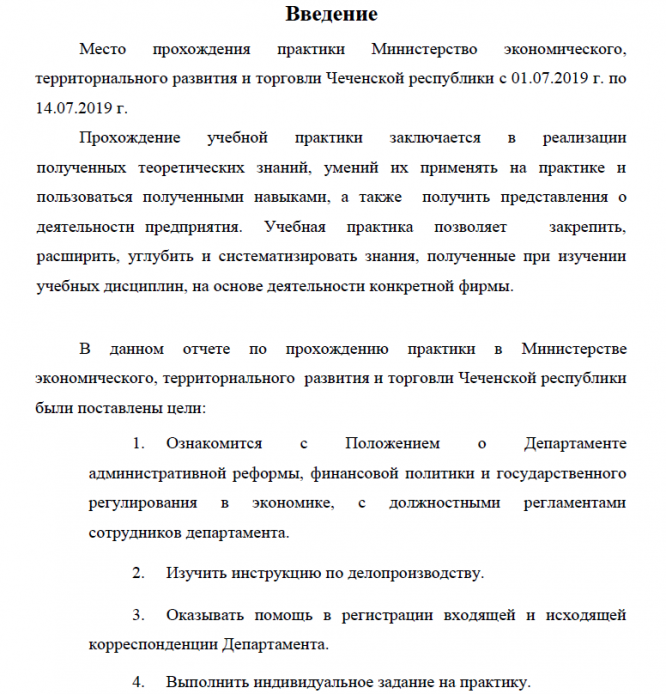 Введение

Место прохождения практики Министерство экономического, территориального развития и торговли Чеченской республики с 01.07.2019 г. по 14.07.2019 г.

Прохождение учебной практики заключается в реализации полученных теоретических знаний, умений их применять на практике и пользоваться полученными навыками, а также получить представления о деятельности предприятия. Учебная практика позволяет закрепить, расширить, углубить и систематизировать знания, полученные при изучении учебных дисциплин, на основе деятельности конкретной фирмы.

В данном отчете по прохождению практики в Министерстве экономического, территориального развития и торговли Чеченской республики были поставлены цели:

1. Ознакомится с Положением о Департаменте административной реформы, финансовой политики и государственного регулирования в экономике, с должностными регламентами сотрудников департамента.

2. Изучить инструкцию по делопроизводству.

3. Оказывать помощь в регистрации входящей и исходящей корреспонденции Департамента.

4. Выполнить индивидуальное задание на практику.